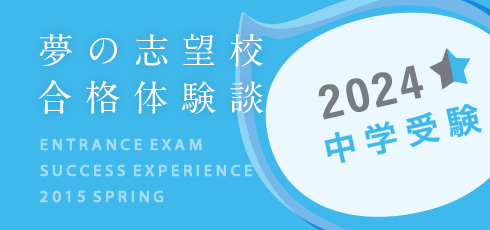 夢の志望校
合格体験談

ENTRANCE EXAM
SUCCESS EXPERIENCE
2015 SPRING

2024
中学受験